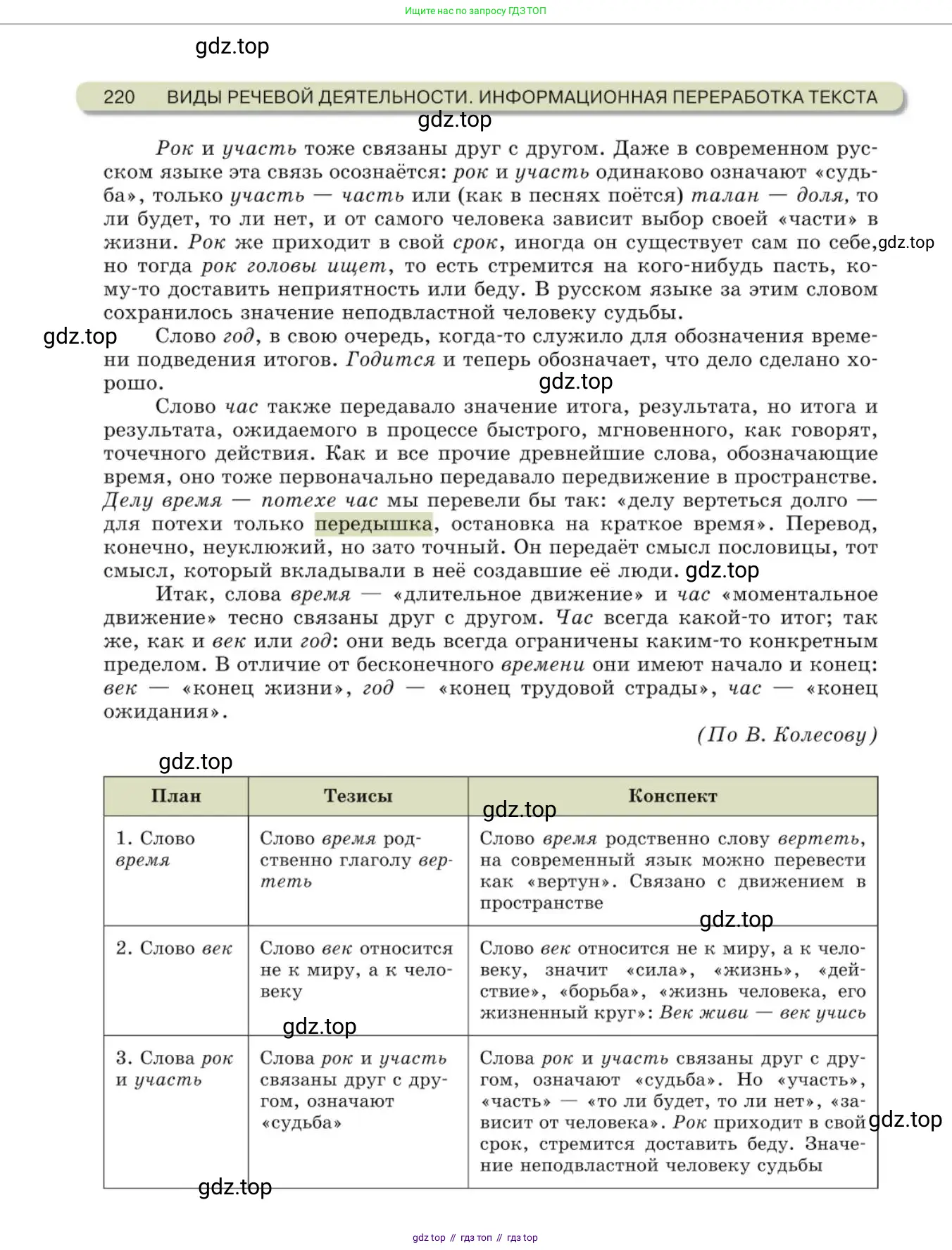 Ищите нас по запросу ГДЗ ТОП

gdz.top

220 ВИДЫ РЕЧЕВОЙ ДЕЯТЕЛЬНОСТИ. ИНФОРМАЦИОННАЯ ПЕРЕРАБОТКА ТЕКСТА

gdz.top

Рок и участь тоже связаны друг с другом. Даже в современном русском языке эта связь осознаётся: рок и участь одинаково означают «судьба», только участь — часть или (как в песнях поётся) талан — доля, то ли будет, то ли нет, и от самого человека зависит выбор своей «части» в жизни. Рок же приходит в свой срок, иногда он существует сам по себе, gdz.top но тогда рок головы ищет, то есть стремится на кого-нибудь пасть, кому-то доставить неприятность или беду. В русском языке за этим словом сохранилось значение неподвластной человеку судьбы.

gdz.top Слово год, в свою очередь, когда-то служило для обозначения времени подведения итогов. Годится и теперь обозначает, что дело сделано хорошо.

gdz.top

Слово час также передавало значение итога, результата, но итога и результата, ожидаемого в процессе быстрого, мгновенного, как говорят, точечного действия. Как и все прочие древнейшие слова, обозначающие время, оно тоже первоначально передавало передвижение в пространстве. Делу время — потехе час мы перевели бы так: «делу вертеться долго — для потехи только передышка, остановка на краткое время». Перевод, конечно, неуклюжий, но зато точный. Он передаёт смысл пословицы, тот смысл, который вкладывали в неё создавшие её люди. gdz.top

Итак, слова время — «длительное движение» и час «моментальное движение» тесно связаны друг с другом. Час всегда какой-то итог; так же, как и век или год: они ведь всегда ограничены каким-то конкретным пределом. В отличие от бесконечного времени они имеют начало и конец: век — «конец жизни», год — «конец трудовой страды», час — «конец ожидания».

(По В. Колесову)

gdz.top

| План | Тезисы | Конспект |
|---|---|---|
| 1. Слово время | Слово время родственно глаголу вертеть | Слово время родственно слову вертеть, на современный язык можно перевести как «вертун». Связано с движением в пространстве |
| 2. Слово век | Слово век относится не к миру, а к человеку | Слово век относится не к миру, а к человеку, значит «сила», «жизнь», «действие», «борьба», «жизнь человека, его жизненный круг»: Век живи — век учись |
| 3. Слова рок и участь | Слова рок и участь связаны друг с другом, означают «судьба» | Слова рок и участь связаны друг с другом, означают «судьба». Но «участь», «часть» — «то ли будет, то ли нет», «зависит от человека». Рок приходит в свой срок, стремится доставить беду. Значение неподвластной человеку судьбы |

gdz.top gdz.top gdz.top gdz.top gdz.top

gdz top // гдз топ // гдз top